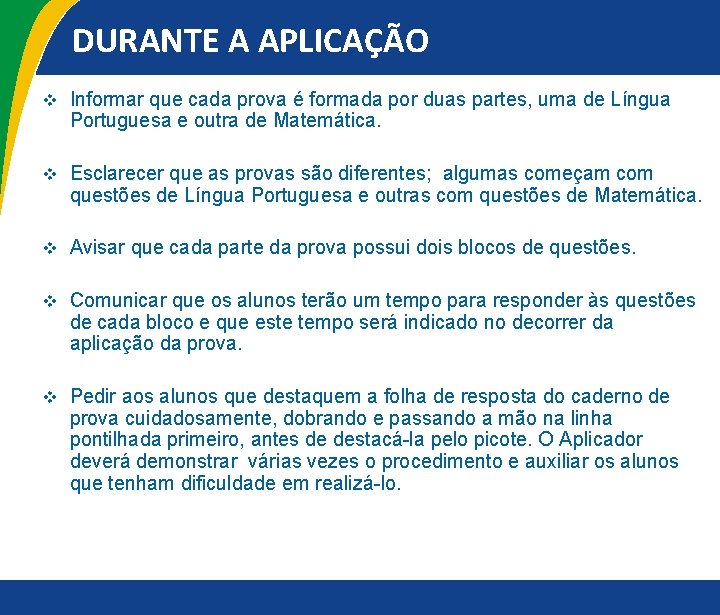 DURANTE A APLICAÇÃO

❖ Informar que cada prova é formada por duas partes, uma de Língua Portuguesa e outra de Matemática.

❖ Esclarecer que as provas são diferentes; algumas começam com questões de Língua Portuguesa e outras com questões de Matemática.

❖ Avisar que cada parte da prova possui dois blocos de questões.

❖ Comunicar que os alunos terão um tempo para responder às questões de cada bloco e que este tempo será indicado no decorrer da aplicação da prova.

❖ Pedir aos alunos que destaquem a folha de resposta do caderno de prova cuidadosamente, dobrando e passando a mão na linha pontilhada primeiro, antes de destacá-la pelo picote. O Aplicador deverá demonstrar várias vezes o procedimento e auxiliar os alunos que tenham dificuldade em realizá-lo.